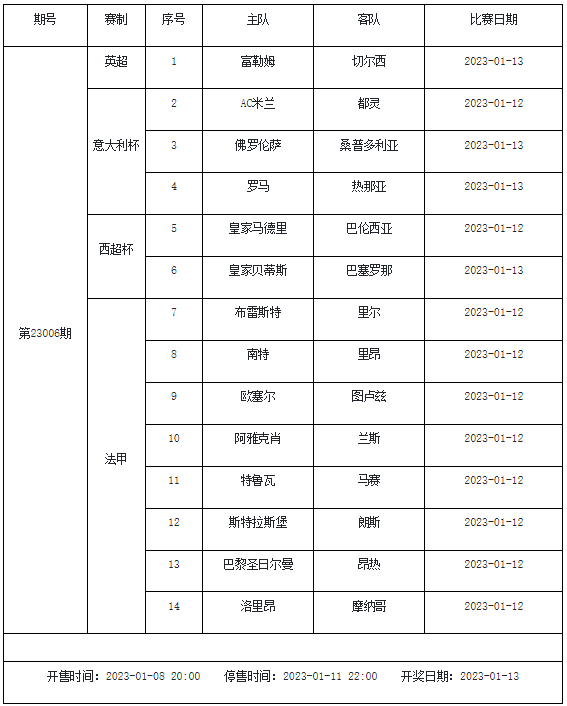 | 期号 | 赛制 | 序号 | 主队 | 客队 | 比赛日期 |
|---|---|---|---|---|---|
| 第23006期 | 英超 | 1 | 富勒姆 | 切尔西 | 2023-01-13 |
| | 意大利杯 | 2 | AC米兰 | 都灵 | 2023-01-12 |
| | | 3 | 佛罗伦萨 | 桑普多利亚 | 2023-01-13 |
| | | 4 | 罗马 | 热那亚 | 2023-01-13 |
| | 西超杯 | 5 | 皇家马德里 | 巴伦西亚 | 2023-01-12 |
| | | 6 | 皇家贝蒂斯 | 巴塞罗那 | 2023-01-13 |
| | 法甲 | 7 | 布雷斯特 | 里尔 | 2023-01-12 |
| | | 8 | 南特 | 里昂 | 2023-01-12 |
| | | 9 | 欧塞尔 | 图卢兹 | 2023-01-12 |
| | | 10 | 阿雅克肖 | 兰斯 | 2023-01-12 |
| | | 11 | 特鲁瓦 | 马赛 | 2023-01-12 |
| | | 12 | 斯特拉斯堡 | 朗斯 | 2023-01-12 |
| | | 13 | 巴黎圣日尔曼 | 昂热 | 2023-01-12 |
| | | 14 | 洛里昂 | 摩纳哥 | 2023-01-12 |

开售时间：2023-01-08 20:00　停售时间：2023-01-11 22:00　开奖日期：2023-01-13